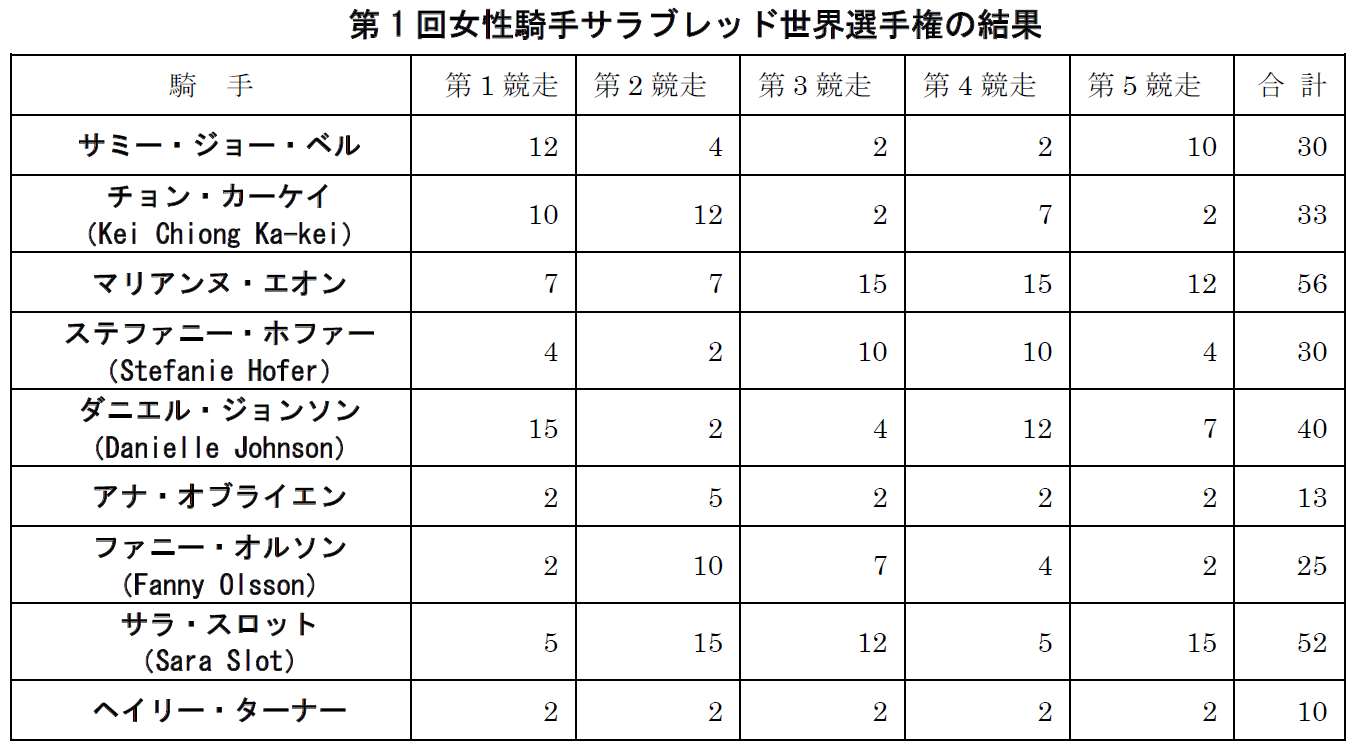 第１回女性騎手サラブレッド世界選手権の結果

| 騎　手 | 第１競走 | 第２競走 | 第３競走 | 第４競走 | 第５競走 | 合　計 |
|---|---|---|---|---|---|---|
| サミー・ジョー・ベル | 12 | 4 | 2 | 2 | 10 | 30 |
| チョン・カーケイ (Kei Chiong Ka-kei) | 10 | 12 | 2 | 7 | 2 | 33 |
| マリアンヌ・エオン | 7 | 7 | 15 | 15 | 12 | 56 |
| ステファニー・ホファー (Stefanie Hofer) | 4 | 2 | 10 | 10 | 4 | 30 |
| ダニエル・ジョンソン (Danielle Johnson) | 15 | 2 | 4 | 12 | 7 | 40 |
| アナ・オブライエン | 2 | 5 | 2 | 2 | 2 | 13 |
| ファニー・オルソン (Fanny Olsson) | 2 | 10 | 7 | 4 | 2 | 25 |
| サラ・スロット (Sara Slot) | 5 | 15 | 12 | 5 | 15 | 52 |
| ヘイリー・ターナー | 2 | 2 | 2 | 2 | 2 | 10 |